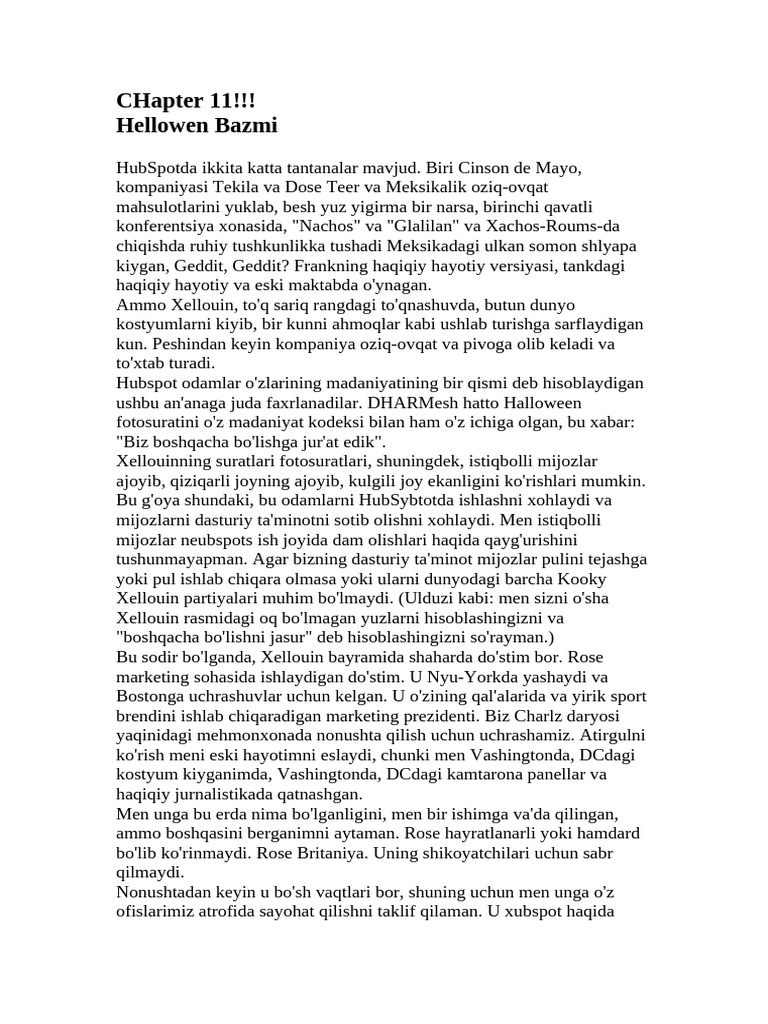 CHapter 11!!!
Hellowen Bazmi

HubSpotda ikkita katta tantanalar mavjud. Biri Cinson de Mayo, kompaniyasi Tekila va Dose Teer va Meksikalik oziq-ovqat mahsulotlarini yuklab, besh yuz yigirma bir narsa, birinchi qavatli konferentsiya xonasida, "Nachos" va "Glalilan" va Xachos-Roums-da chiqishda ruhiy tushkunlikka tushadi Meksikadagi ulkan somon shlyapa kiygan, Geddit, Geddit? Frankning haqiqiy hayotiy versiyasi, tankdagi haqiqiy hayotiy va eski maktabda o'ynagan.
Ammo Xellouin, to'q sariq rangdagi to'qnashuvda, butun dunyo kostyumlarni kiyib, bir kunni ahmoqlar kabi ushlab turishga sarflaydigan kun. Peshindan keyin kompaniya oziq-ovqat va pivoga olib keladi va to'xtab turadi.
Hubspot odamlar o'zlarining madaniyatining bir qismi deb hisoblaydigan ushbu an'anaga juda faxrlanadilar. DHARMesh hatto Halloween fotosuratini o'z madaniyat kodeksi bilan ham o'z ichiga olgan, bu xabar: "Biz boshqacha bo'lishga jur'at edik".
Xellouinning suratlari fotosuratlari, shuningdek, istiqbolli mijozlar ajoyib, qiziqarli joyning ajoyib, kulgili joy ekanligini ko'rishlari mumkin. Bu g'oya shundaki, bu odamlarni HubSybtotda ishlashni xohlaydi va mijozlarni dasturiy ta'minotni sotib olishni xohlaydi. Men istiqbolli mijozlar neubspots ish joyida dam olishlari haqida qayg'urishini tushunmayapman. Agar bizning dasturiy ta'minot mijozlar pulini tejashga yoki pul ishlab chiqara olmasa yoki ularni dunyodagi barcha Kooky Xellouin partiyalari muhim bo'lmaydi. (Ulduzi kabi: men sizni o'sha Xellouin rasmidagi oq bo'lmagan yuzlarni hisoblashingizni va "boshqacha bo'lishni jasur" deb hisoblashingizni so'rayman.)
Bu sodir bo'lganda, Xellouin bayramida shaharda do'stim bor. Rose marketing sohasida ishlaydigan do'stim. U Nyu-Yorkda yashaydi va Bostonga uchrashuvlar uchun kelgan. U o'zining qal'alarida va yirik sport brendini ishlab chiqaradigan marketing prezidenti. Biz Charlz daryosi yaqinidagi mehmonxonada nonushta qilish uchun uchrashamiz. Atirgulni ko'rish meni eski hayotimni eslaydi, chunki men Vashingtonda, DCdagi kostyum kiyganimda, Vashingtonda, DCdagi kamtarona panellar va haqiqiy jurnalistikada qatnashgan.
Men unga bu erda nima bo'lganligini, men bir ishimga va'da qilingan, ammo boshqasini berganimni aytaman. Rose hayratlanarli yoki hamdard bo'lib ko'rinmaydi. Rose Britaniya. Uning shikoyatchilari uchun sabr qilmaydi.
Nonushtadan keyin u bo'sh vaqtlari bor, shuning uchun men unga o'z ofislarimiz atrofida sayohat qilishni taklif qilaman. U xubspot haqida